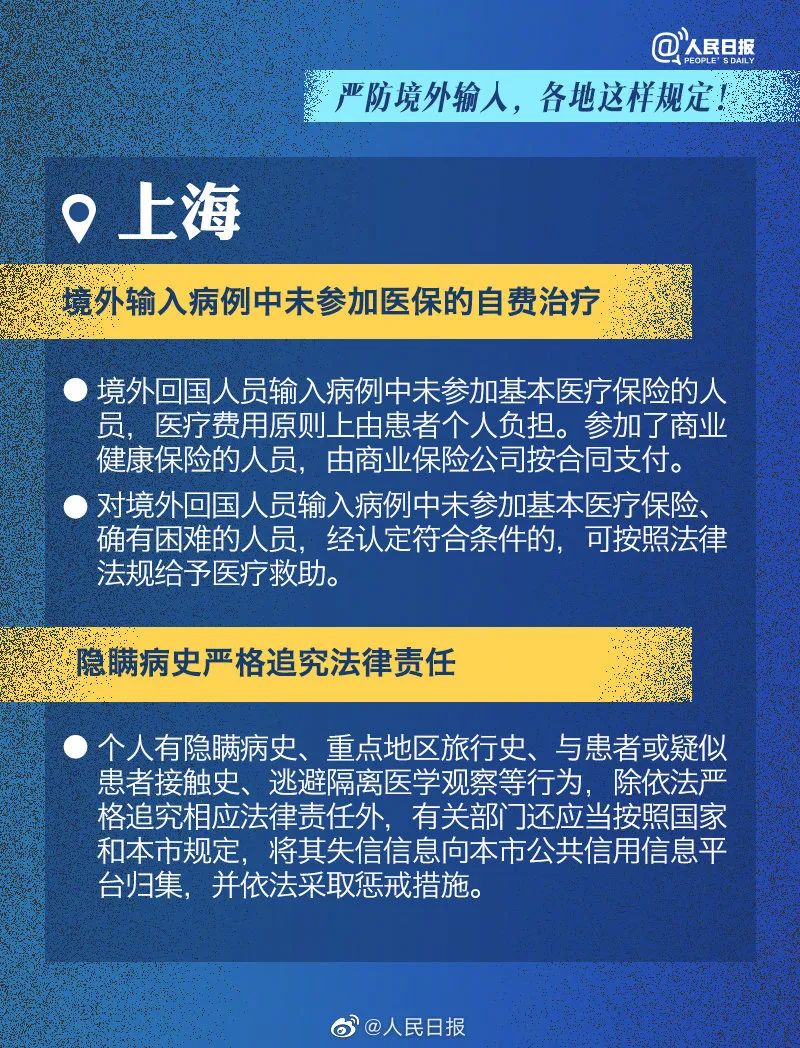 @人民日报 PEOPLE'S DAILY

严防境外输入，各地这样规定！

上海

境外输入病例中未参加医保的自费治疗

● 境外回国人员输入病例中未参加基本医疗保险的人员，医疗费用原则上由患者个人负担。参加了商业健康保险的人员，由商业保险公司按合同支付。

● 对境外回国人员输入病例中未参加基本医疗保险、确有困难的人员，经认定符合条件的，可按照法律法规给予医疗救助。

隐瞒病史严格追究法律责任

● 个人有隐瞒病史、重点地区旅行史、与患者或疑似患者接触史、逃避隔离医学观察等行为，除依法严格追究相应法律责任外，有关部门还应当按照国家和本市规定，将其失信信息向本市公共信用信息平台归集，并依法采取惩戒措施。

@人民日报